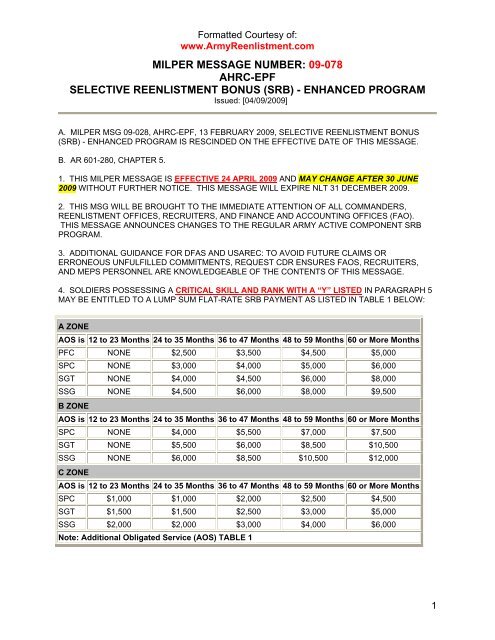 Formatted Courtesy of:
www.ArmyReenlistment.com

MILPER MESSAGE NUMBER: 09-078
AHRC-EPF
SELECTIVE REENLISTMENT BONUS (SRB) - ENHANCED PROGRAM
Issued: [04/09/2009]

A. MILPER MSG 09-028, AHRC-EPF, 13 FEBRUARY 2009, SELECTIVE REENLISTMENT BONUS (SRB) - ENHANCED PROGRAM IS RESCINDED ON THE EFFECTIVE DATE OF THIS MESSAGE.

B. AR 601-280, CHAPTER 5.

1. THIS MILPER MESSAGE IS EFFECTIVE 24 APRIL 2009 AND MAY CHANGE AFTER 30 JUNE 2009 WITHOUT FURTHER NOTICE. THIS MESSAGE WILL EXPIRE NLT 31 DECEMBER 2009.

2. THIS MSG WILL BE BROUGHT TO THE IMMEDIATE ATTENTION OF ALL COMMANDERS, REENLISTMENT OFFICES, RECRUITERS, AND FINANCE AND ACCOUNTING OFFICES (FAO). THIS MESSAGE ANNOUNCES CHANGES TO THE REGULAR ARMY ACTIVE COMPONENT SRB PROGRAM.

3. ADDITIONAL GUIDANCE FOR DFAS AND USAREC: TO AVOID FUTURE CLAIMS OR ERRONEOUS UNFULFILLED COMMITMENTS, REQUEST CDR ENSURES FAOS, RECRUITERS, AND MEPS PERSONNEL ARE KNOWLEDGEABLE OF THE CONTENTS OF THIS MESSAGE.

4. SOLDIERS POSSESSING A CRITICAL SKILL AND RANK WITH A "Y" LISTED IN PARAGRAPH 5 MAY BE ENTITLED TO A LUMP SUM FLAT-RATE SRB PAYMENT AS LISTED IN TABLE 1 BELOW:

| A ZONE | | | | | |
|---|---|---|---|---|---|
| AOS is | 12 to 23 Months | 24 to 35 Months | 36 to 47 Months | 48 to 59 Months | 60 or More Months |
| PFC | NONE | $2,500 | $3,500 | $4,500 | $5,000 |
| SPC | NONE | $3,000 | $4,000 | $5,000 | $6,000 |
| SGT | NONE | $4,000 | $4,500 | $6,000 | $8,000 |
| SSG | NONE | $4,500 | $6,000 | $8,000 | $9,500 |
| B ZONE | | | | | |
| AOS is | 12 to 23 Months | 24 to 35 Months | 36 to 47 Months | 48 to 59 Months | 60 or More Months |
| SPC | NONE | $4,000 | $5,500 | $7,000 | $7,500 |
| SGT | NONE | $5,500 | $6,000 | $8,500 | $10,500 |
| SSG | NONE | $6,000 | $8,500 | $10,500 | $12,000 |
| C ZONE | | | | | |
| AOS is | 12 to 23 Months | 24 to 35 Months | 36 to 47 Months | 48 to 59 Months | 60 or More Months |
| SPC | $1,000 | $1,000 | $2,000 | $2,500 | $4,500 |
| SGT | $1,500 | $1,500 | $2,500 | $3,000 | $5,000 |
| SSG | $2,000 | $2,000 | $3,000 | $4,000 | $6,000 |
| Note: Additional Obligated Service (AOS) TABLE 1 | | | | | |

1